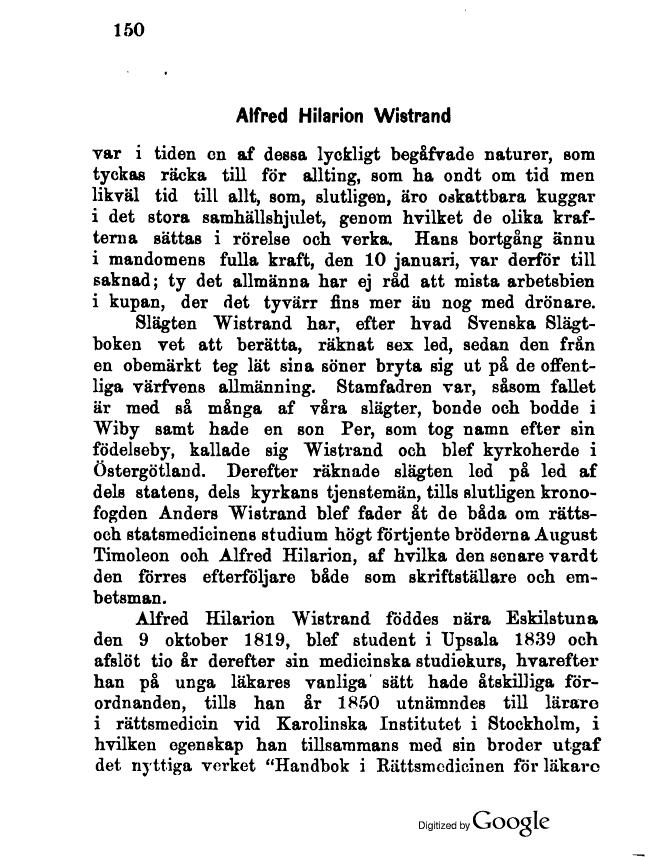 150

Alfred Hilarion Wistrand

var i tiden en af dessa lyckligt begåfvade naturer, som tyckas räcka till för allting, som ha ondt om tid men likväl tid till allt, som, slutligen, äro oskattbara kuggar i det stora samhällshjulet, genom hvilket de olika krafterna sättas i rörelse och verka. Hans bortgång ännu i mandomens fulla kraft, den 10 januari, var derför till saknad; ty det allmänna har ej råd att mista arbetsbien i kupan, der det tyvärr fins mer än nog med drönare.

Slägten Wistrand har, efter hvad Svenska Slägtboken vet att berätta, räknat sex led, sedan den från en obemärkt teg lät sina söner bryta sig ut på de offentliga värfvens allmänning. Stamfadren var, såsom fallet är med så många af våra slägter, bonde och bodde i Wiby samt hade en son Per, som tog namn efter sin födelseby, kallade sig Wistrand och blef kyrkoherde i Östergötland. Derefter räknade slägten led på led af dels statens, dels kyrkans tjenstemän, tills slutligen kronofogden Anders Wistrand blef fader åt de båda om rätts- och statsmedicinens studium högt förtjente bröderna August Timoleon och Alfred Hilarion, af hvilka den senare vardt den förres efterföljare både som skriftställare och embetsman.

Alfred Hilarion Wistrand föddes nära Eskilstuna den 9 oktober 1819, blef student i Upsala 1839 och afslöt tio år derefter sin medicinska studiekurs, hvarefter han på unga läkares vanliga sätt hade åtskilliga förordnanden, tills han år 1850 utnämndes till lärare i rättsmedicin vid Karolinska Institutet i Stockholm, i hvilken egenskap han tillsammans med sin broder utgaf det nyttiga verket "Handbok i Rättsmedicinen för läkare

Digitized by Google